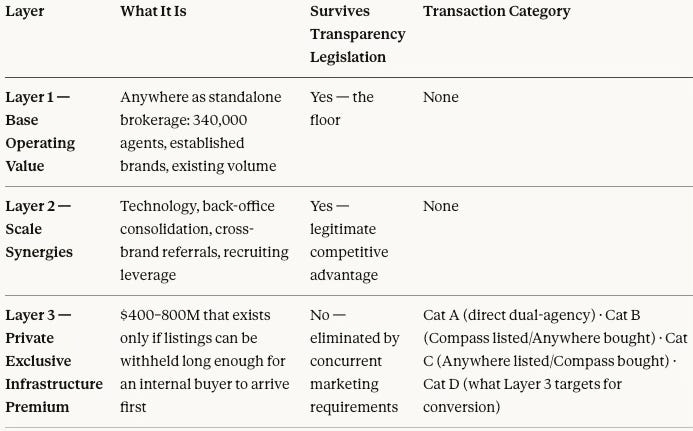 | Layer | What It Is | Survives Transparency Legislation | Transaction Category |
|---|---|---|---|
| Layer 1 — Base Operating Value | Anywhere as standalone brokerage: 340,000 agents, established brands, existing volume | Yes — the floor | None |
| Layer 2 — Scale Synergies | Technology, back-office consolidation, cross-brand referrals, recruiting leverage | Yes — legitimate competitive advantage | None |
| Layer 3 — Private Exclusive Infrastructure Premium | $400–800M that exists only if listings can be withheld long enough for an internal buyer to arrive first | No — eliminated by concurrent marketing requirements | Cat A (direct dual-agency) · Cat B (Compass listed/Anywhere bought) · Cat C (Anywhere listed/Compass bought) · Cat D (what Layer 3 targets for conversion) |